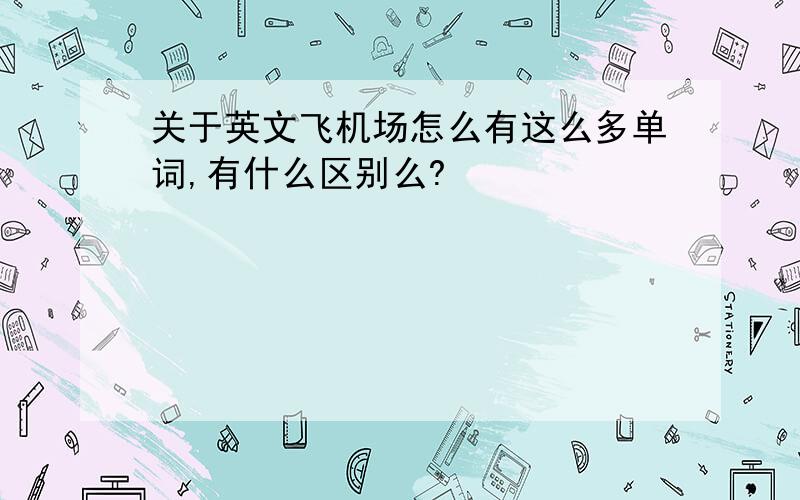 关于英文飞机场怎么有这么多单词,有什么区别么?

STATIONERY